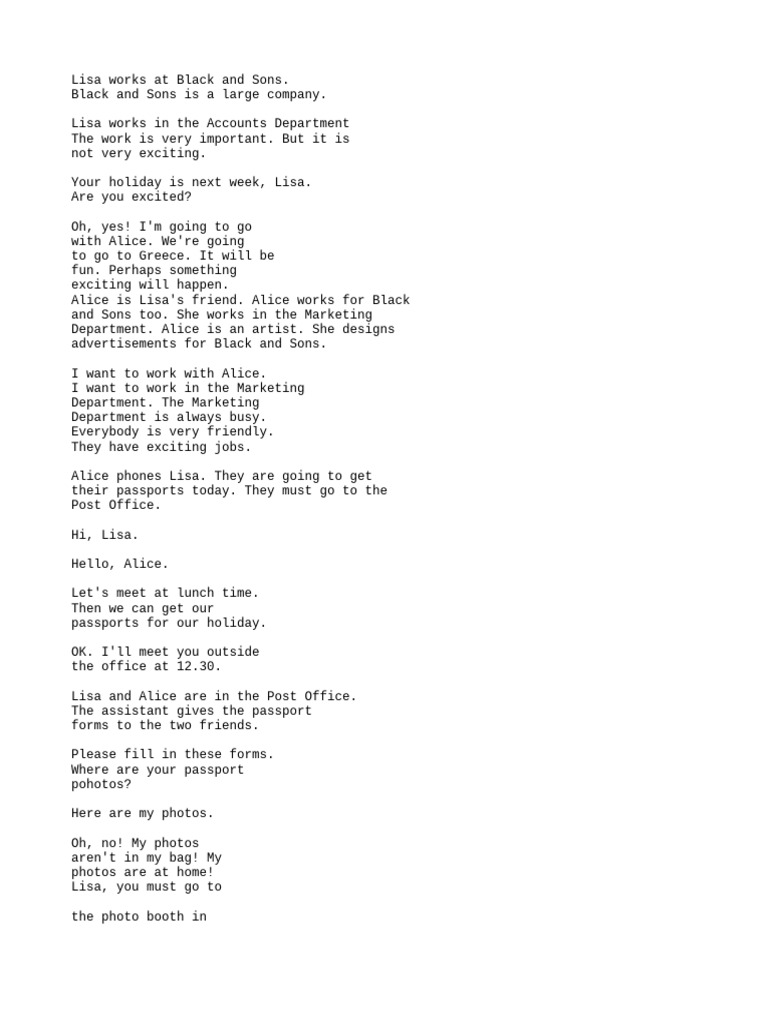 Lisa works at Black and Sons.
Black and Sons is a large company.

Lisa works in the Accounts Department
The work is very important. But it is not very exciting.

Your holiday is next week, Lisa.
Are you excited?

Oh, yes! I'm going to go with Alice. We're going to go to Greece. It will be fun. Perhaps something exciting will happen.
Alice is Lisa's friend. Alice works for Black and Sons too. She works in the Marketing Department. Alice is an artist. She designs advertisements for Black and Sons.

I want to work with Alice.
I want to work in the Marketing Department. The Marketing Department is always busy.
Everybody is very friendly.
They have exciting jobs.

Alice phones Lisa. They are going to get their passports today. They must go to the Post Office.

Hi, Lisa.

Hello, Alice.

Let's meet at lunch time.
Then we can get our passports for our holiday.

OK. I'll meet you outside the office at 12.30.

Lisa and Alice are in the Post Office.
The assistant gives the passport forms to the two friends.

Please fill in these forms.
Where are your passport pohotos?

Here are my photos.

Oh, no! My photos aren't in my bag! My photos are at home!
Lisa, you must go to

the photo booth in